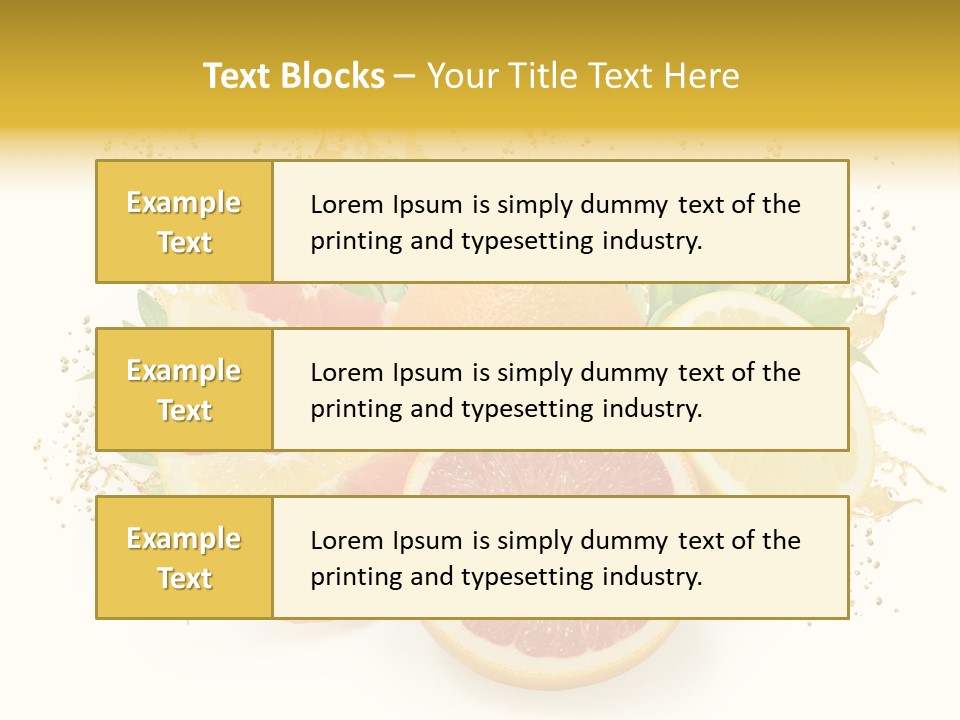 Text Blocks – Your Title Text Here

Example Text

Lorem Ipsum is simply dummy text of the printing and typesetting industry.

Example Text

Lorem Ipsum is simply dummy text of the printing and typesetting industry.

Example Text

Lorem Ipsum is simply dummy text of the printing and typesetting industry.